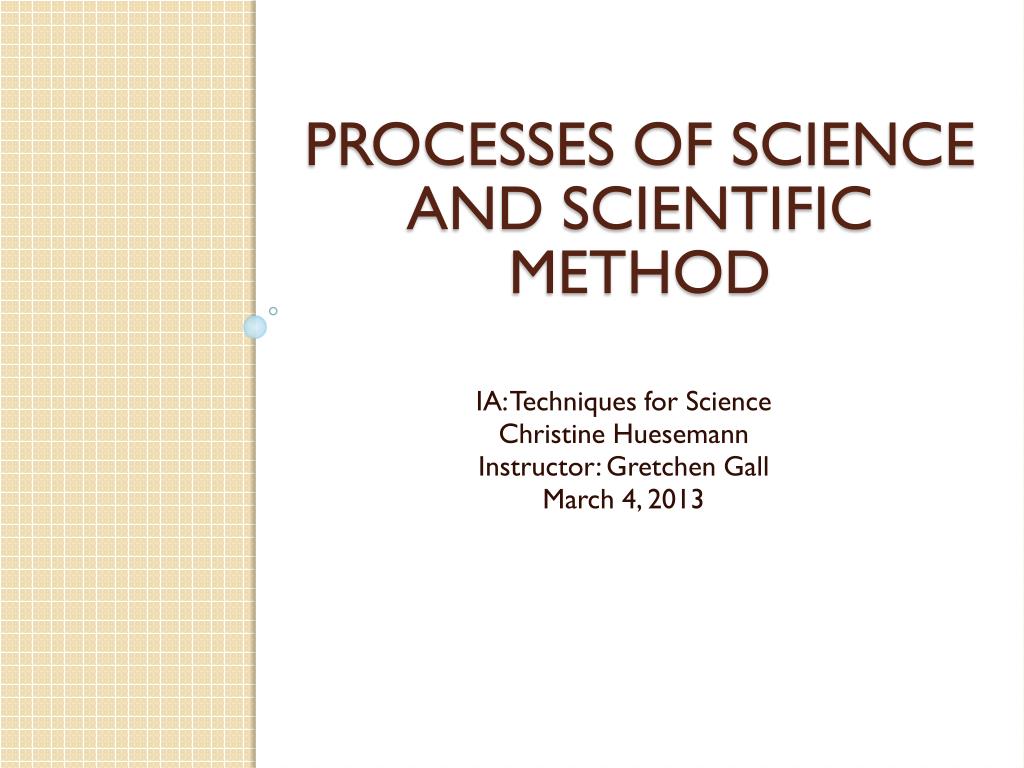 PROCESSES OF SCIENCE AND SCIENTIFIC METHOD

IA: Techniques for Science
Christine Huesemann
Instructor: Gretchen Gall
March 4, 2013